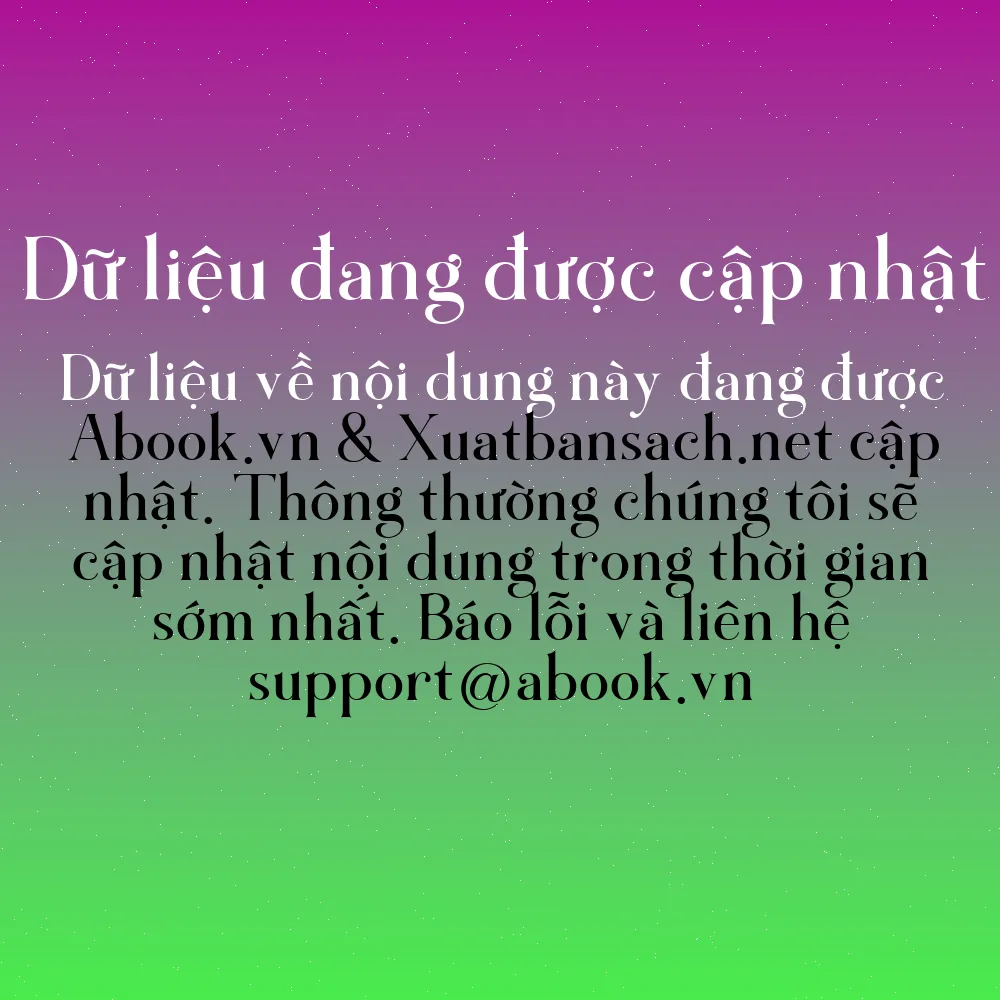 Dữ liệu đang được cập nhật

Dữ liệu về nội dung này đang được Abook.vn & Xuatbansach.net cập nhật. Thông thường chúng tôi sẽ cập nhật nội dung trong thời gian sớm nhất. Báo lỗi và liên hệ support@abook.vn